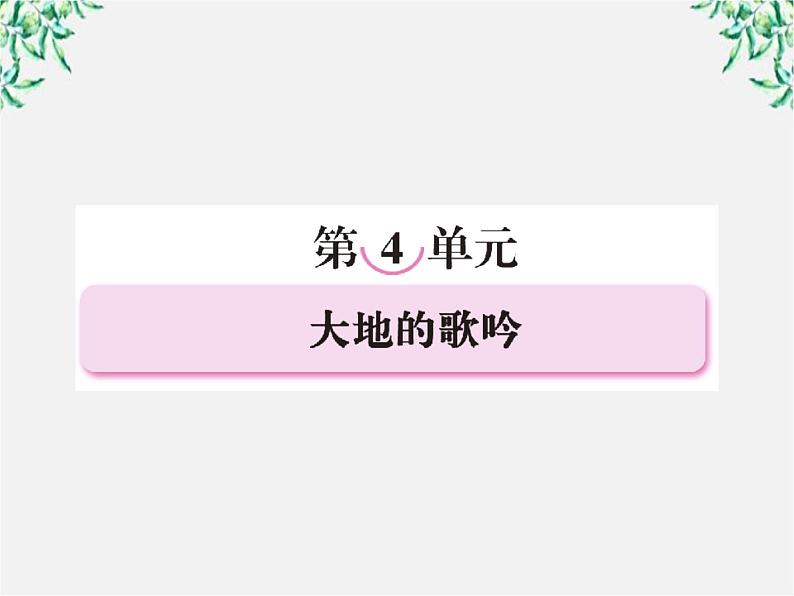 第 4 单元

大地的歌吟